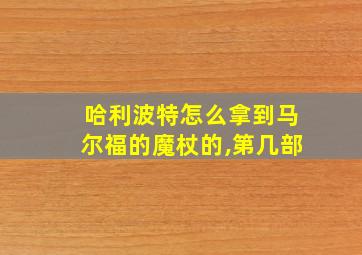 哈利波特怎么拿到马尔福的魔杖的,第几部